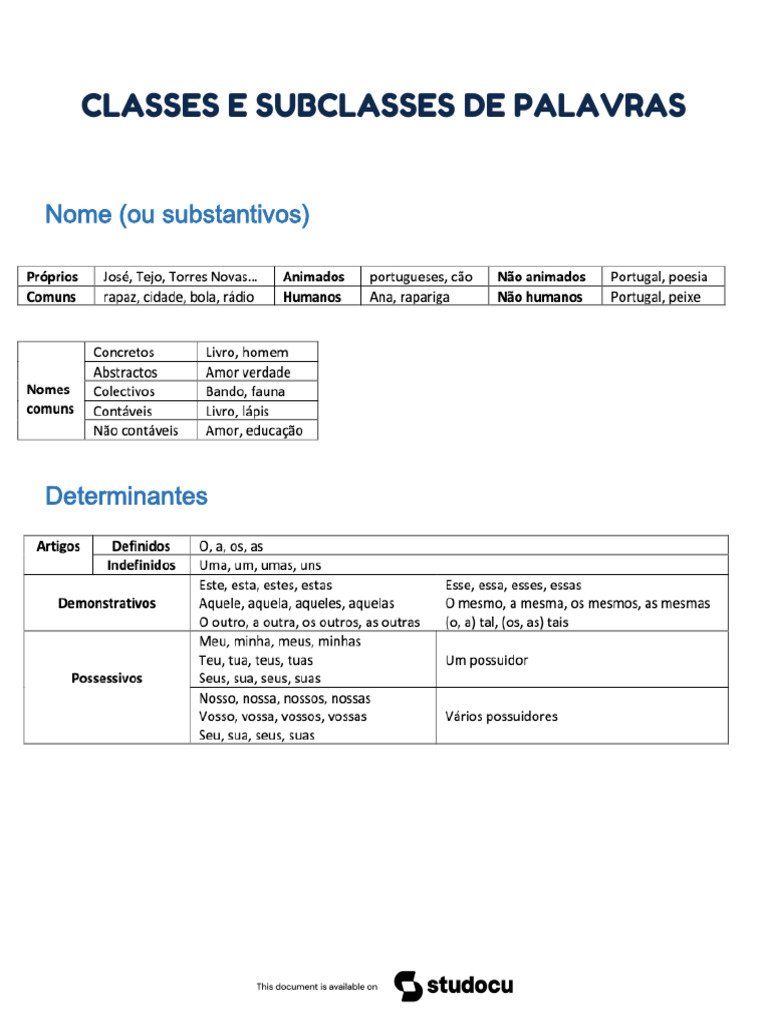 CLASSES E SUBCLASSES DE PALAVRAS

Nome (ou substantivos)

| Próprios | José, Tejo, Torres Novas… | Animados | portugueses, cão | Não animados | Portugal, poesia |
|---|---|---|---|---|---|
| Comuns | rapaz, cidade, bola, rádio | Humanos | Ana, rapariga | Não humanos | Portugal, peixe |

| Nomes comuns | Concretos | Livro, homem |
|---|---|---|
| | Abstractos | Amor verdade |
| | Colectivos | Bando, fauna |
| | Contáveis | Livro, lápis |
| | Não contáveis | Amor, educação |

Determinantes

| Artigos | Definidos | O, a, os, as | |
|---|---|---|---|
| | Indefinidos | Uma, um, umas, uns | |
| Demonstrativos | | Este, esta, estes, estas Aquele, aquela, aqueles, aquelas O outro, a outra, os outros, as outras | Esse, essa, esses, essas O mesmo, a mesma, os mesmos, as mesmas (o, a) tal, (os, as) tais |
| Possessivos | | Meu, minha, meus, minhas Teu, tua, teus, tuas Seus, sua, seus, suas | Um possuidor |
| | | Nosso, nossa, nossos, nossas Vosso, vossa, vossos, vossas Seu, sua, seus, suas | Vários possuidores |

This document is available on studocu